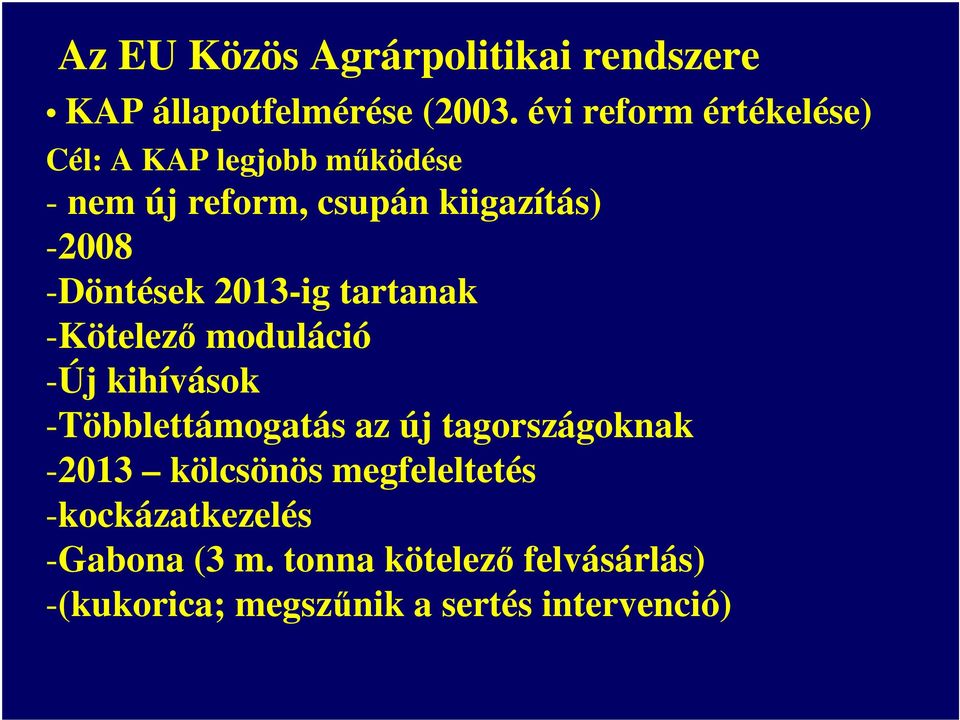 Az EU Közös Agrárpolitikai rendszere

• KAP állapotfelmérése (2003. évi reform értékelése)

Cél: A KAP legjobb működése
- nem új reform, csupán kiigazítás)
-2008
-Döntések 2013-ig tartanak
-Kötelező moduláció
-Új kihívások
-Többlettámogatás az új tagországoknak
-2013 – kölcsönös megfeleltetés
-kockázatkezelés
-Gabona (3 m. tonna kötelező felvásárlás)
-(kukorica; megszűnik a sertés intervenció)